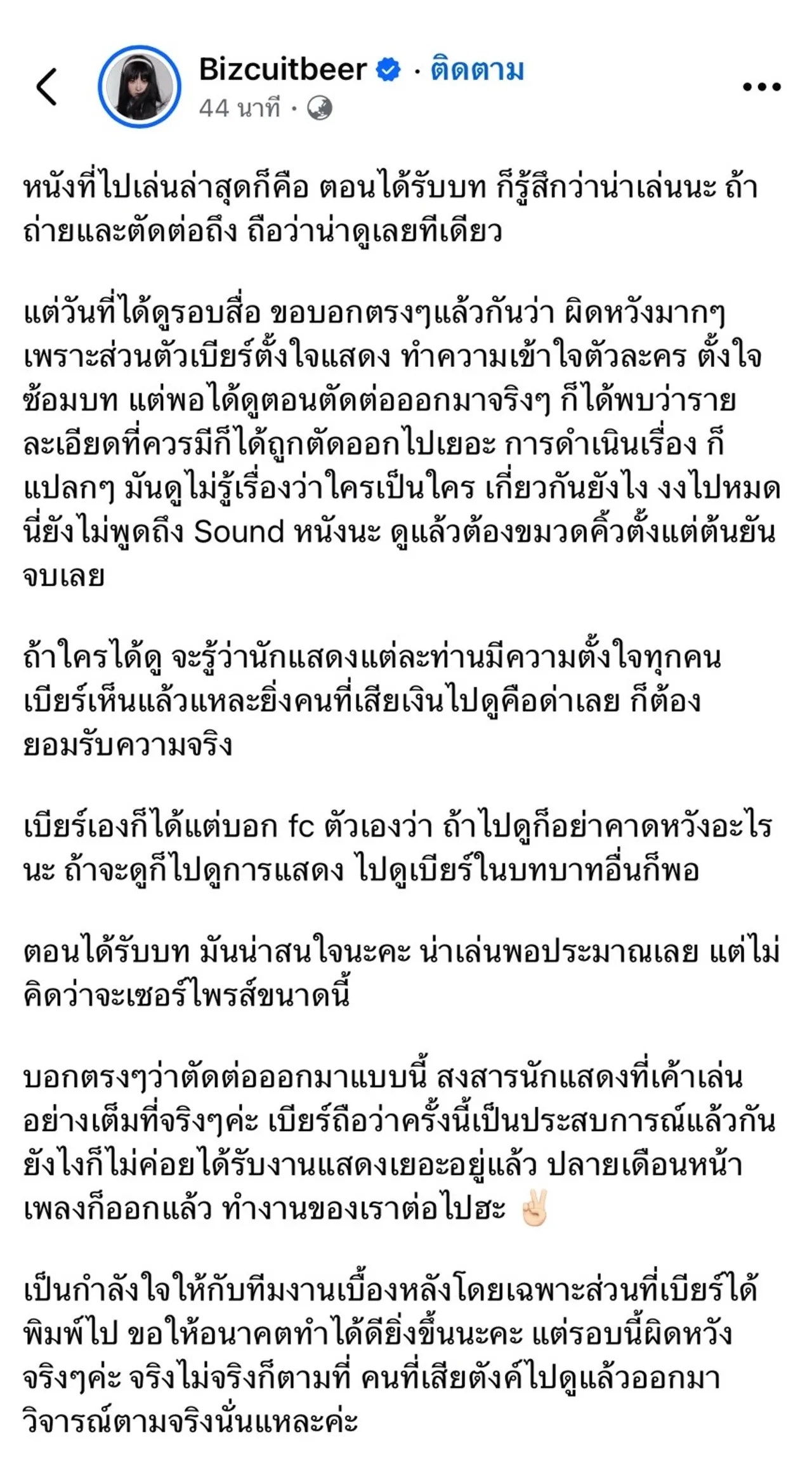 Bizcuitbeer · ติดตาม
44 นาที ·

หนังที่ไปเล่นล่าสุดก็คือ ตอนได้รับบท ก็รู้สึกว่าน่าเล่นนะ ถ้าถ่ายและตัดต่อถึง ถือว่าน่าดูเลยทีเดียว

แต่วันที่ได้ดูรอบสื่อ ขอบอกตรงๆแล้วกันว่า ผิดหวังมากๆ เพราะส่วนตัวเบียร์ตั้งใจแสดง ทำความเข้าใจตัวละคร ตั้งใจซ้อมบท แต่พอได้ดูตอนตัดต่อออกมาจริงๆ ก็ได้พบว่ารายละเอียดที่ควรมีก็ได้ถูกตัดออกไปเยอะ การดำเนินเรื่อง ก็แปลกๆ มันดูไม่รู้เรื่องว่าใครเป็นใคร เกี่ยวกันยังไง งงไปหมด นี่ยังไม่พูดถึง Sound หนังนะ ดูแล้วต้องขมวดคิ้วตั้งแต่ต้นยันจบเลย

ถ้าใครได้ดู จะรู้ว่านักแสดงแต่ละท่านมีความตั้งใจทุกคน เบียร์เห็นแล้วแหละยิ่งคนที่เสียเงินไปดูคือด่าเลย ก็ต้องยอมรับความจริง

เบียร์เองก็ได้แต่บอก fc ตัวเองว่า ถ้าไปดูก็อย่าคาดหวังอะไรนะ ถ้าจะดูก็ไปดูการแสดง ไปดูเบียร์ในบทบาทอื่นก็พอ

ตอนได้รับบท มันน่าสนใจนะคะ น่าเล่นพอประมาณเลย แต่ไม่คิดว่าจะเซอร์ไพรส์ขนาดนี้

บอกตรงๆว่าตัดต่อออกมาแบบนี้ สงสารนักแสดงที่เค้าเล่นอย่างเต็มที่จริงๆค่ะ เบียร์ถือว่าครั้งนี้เป็นประสบการณ์แล้วกัน ยังไงก็ไม่ค่อยได้รับงานแสดงเยอะอยู่แล้ว ปลายเดือนหน้าเพลงก็ออกแล้ว ทำงานของเราต่อไปฮะ ✌🏻

เป็นกำลังใจให้กับทีมงานเบื้องหลังโดยเฉพาะส่วนที่เบียร์ได้พิมพ์ไป ขอให้อนาคตทำได้ดียิ่งขึ้นนะคะ แต่รอบนี้ผิดหวังจริงๆค่ะ จริงไม่จริงก็ตามที่ คนที่เสียตังค์ไปดูแล้วออกมาวิจารณ์ตามจริงนั่นแหละค่ะ